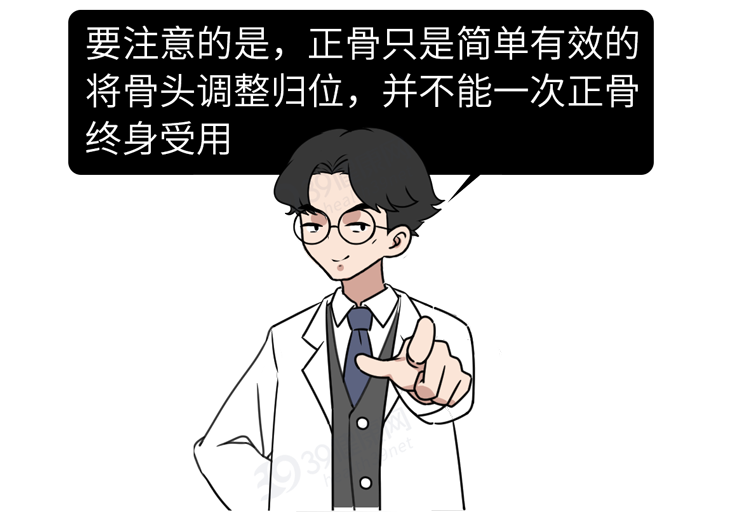 要注意的是，正骨只是简单有效的将骨头调整归位，并不能一次正骨终身受用